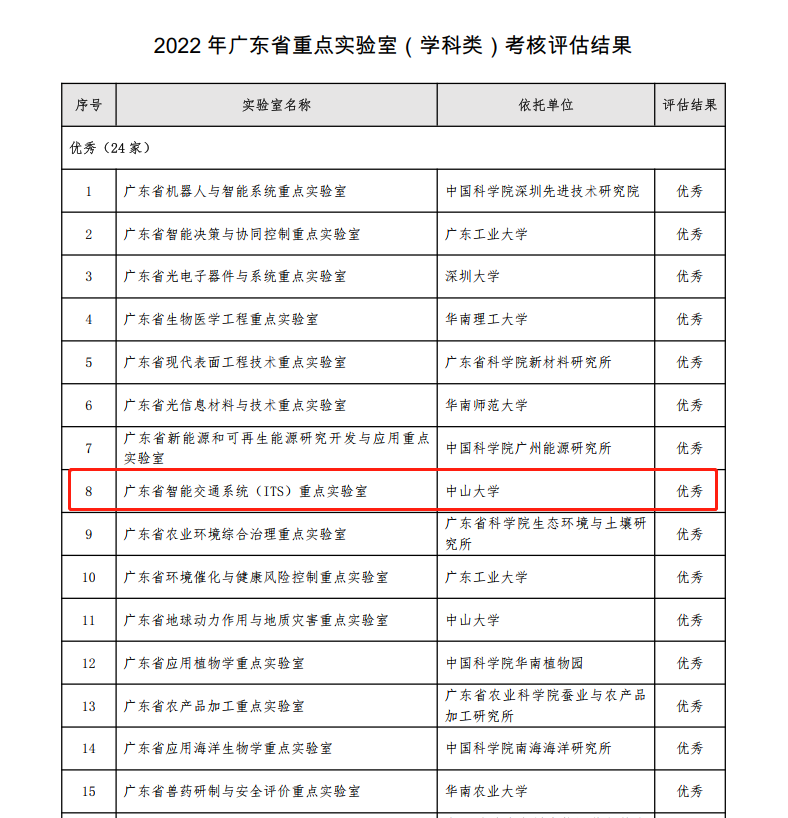 2022 年广东省重点实验室（学科类）考核评估结果

| 序号 | 实验室名称 | 依托单位 | 评估结果 |
|---|---|---|---|
| 优秀（24 家） | | | |
| 1 | 广东省机器人与智能系统重点实验室 | 中国科学院深圳先进技术研究院 | 优秀 |
| 2 | 广东省智能决策与协同控制重点实验室 | 广东工业大学 | 优秀 |
| 3 | 广东省光电子器件与系统重点实验室 | 深圳大学 | 优秀 |
| 4 | 广东省生物医学工程重点实验室 | 华南理工大学 | 优秀 |
| 5 | 广东省现代表面工程技术重点实验室 | 广东省科学院新材料研究所 | 优秀 |
| 6 | 广东省光信息材料与技术重点实验室 | 华南师范大学 | 优秀 |
| 7 | 广东省新能源和可再生能源研究开发与应用重点实验室 | 中国科学院广州能源研究所 | 优秀 |
| 8 | 广东省智能交通系统（ITS）重点实验室 | 中山大学 | 优秀 |
| 9 | 广东省农业环境综合治理重点实验室 | 广东省科学院生态环境与土壤研究所 | 优秀 |
| 10 | 广东省环境催化与健康风险控制重点实验室 | 广东工业大学 | 优秀 |
| 11 | 广东省地球动力作用与地质灾害重点实验室 | 中山大学 | 优秀 |
| 12 | 广东省应用植物学重点实验室 | 中国科学院华南植物园 | 优秀 |
| 13 | 广东省农产品加工重点实验室 | 广东省农业科学院蚕业与农产品加工研究所 | 优秀 |
| 14 | 广东省应用海洋生物学重点实验室 | 中国科学院南海海洋研究所 | 优秀 |
| 15 | 广东省兽药研制与安全评价重点实验室 | 华南农业大学 | 优秀 |